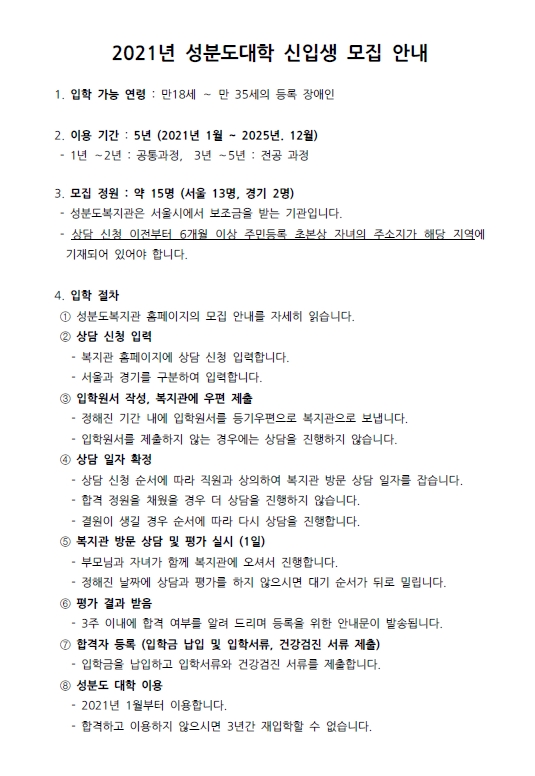 2021년 성분도대학 신입생 모집 안내

1. 입학 가능 연령 : 만18세 ~ 만 35세의 등록 장애인

2. 이용 기간 : 5년 (2021년 1월 ~ 2025년. 12월)
- 1년 ~2년 : 공통과정, 3년 ~5년 : 전공 과정

3. 모집 정원 : 약 15명 (서울 13명, 경기 2명)
- 성분도복지관은 서울시에서 보조금을 받는 기관입니다.
- 상담 신청 이전부터 6개월 이상 주민등록 초본상 자녀의 주소지가 해당 지역에 기재되어 있어야 합니다.

4. 입학 절차
① 성분도복지관 홈페이지의 모집 안내를 자세히 읽습니다.
② 상담 신청 입력
- 복지관 홈페이지에 상담 신청 입력합니다.
- 서울과 경기를 구분하여 입력합니다.
③ 입학원서 작성, 복지관에 우편 제출
- 정해진 기간 내에 입학원서를 등기우편으로 복지관으로 보냅니다.
- 입학원서를 제출하지 않는 경우에는 상담을 진행하지 않습니다.
④ 상담 일자 확정
- 상담 신청 순서에 따라 직원과 상의하여 복지관 방문 상담 일자를 잡습니다.
- 합격 정원을 채웠을 경우 더 상담을 진행하지 않습니다.
- 결원이 생길 경우 순서에 따라 다시 상담을 진행합니다.
⑤ 복지관 방문 상담 및 평가 실시 (1일)
- 부모님과 자녀가 함께 복지관에 오셔서 진행합니다.
- 정해진 날짜에 상담과 평가를 하지 않으시면 대기 순서가 뒤로 밀립니다.
⑥ 평가 결과 받음
- 3주 이내에 합격 여부를 알려 드리며 등록을 위한 안내문이 발송됩니다.
⑦ 합격자 등록 (입학금 납입 및 입학서류, 건강검진 서류 제출)
- 입학금을 납입하고 입학서류와 건강검진 서류를 제출합니다.
⑧ 성분도 대학 이용
- 2021년 1월부터 이용합니다.
- 합격하고 이용하지 않으시면 3년간 재입학할 수 없습니다.